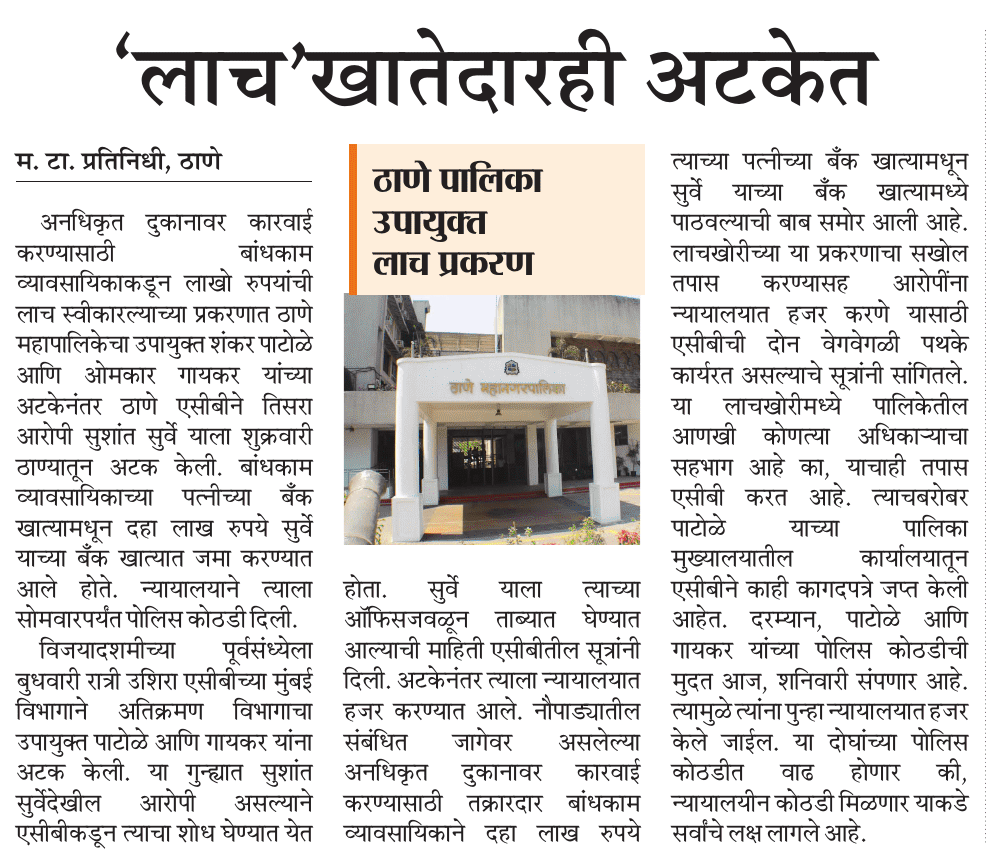 ‘लाच’खातेदारही अटकेत

म. टा. प्रतिनिधी, ठाणे

अनधिकृत दुकानावर कारवाई करण्यासाठी बांधकाम व्यावसायिकाकडून लाखो रुपयांची लाच स्वीकारल्याच्या प्रकरणात ठाणे महापालिकेचा उपायुक्त शंकर पाटोळे आणि ओमकार गायकर यांच्या अटकेनंतर ठाणे एसीबीने तिसरा आरोपी सुशांत सुर्वे याला शुक्रवारी ठाण्यातून अटक केली. बांधकाम व्यावसायिकाच्या पत्नीच्या बँक खात्यामधून दहा लाख रुपये सुर्वे याच्या बँक खात्यात जमा करण्यात आले होते. न्यायालयाने त्याला सोमवारपर्यंत पोलिस कोठडी दिली.

विजयादशमीच्या पूर्वसंध्येला बुधवारी रात्री उशिरा एसीबीच्या मुंबई विभागाने अतिक्रमण विभागाचा उपायुक्त पाटोळे आणि गायकर यांना अटक केली. या गुन्ह्यात सुशांत सुर्वेदेखील आरोपी असल्याने एसीबीकडून त्याचा शोध घेण्यात येत

ठाणे पालिका उपायुक्त लाच प्रकरण

ठाणे महानगरपालिका

होता. सुर्वे याला त्याच्या ऑफिसजवळून ताब्यात घेण्यात आल्याची माहिती एसीबीतील सूत्रांनी दिली. अटकेनंतर त्याला न्यायालयात हजर करण्यात आले. नौपाड्यातील संबंधित जागेवर असलेल्या अनधिकृत दुकानावर कारवाई करण्यासाठी तक्रारदार बांधकाम व्यावसायिकाने दहा लाख रुपये

त्याच्या पत्नीच्या बँक खात्यामधून सुर्वे याच्या बँक खात्यामध्ये पाठवल्याची बाब समोर आली आहे. लाचखोरीच्या या प्रकरणाचा सखोल तपास करण्यासह आरोपींना न्यायालयात हजर करणे यासाठी एसीबीची दोन वेगवेगळी पथके कार्यरत असल्याचे सूत्रांनी सांगितले. या लाचखोरीमध्ये पालिकेतील आणखी कोणत्या अधिकाऱ्याचा सहभाग आहे का, याचाही तपास एसीबी करत आहे. त्याचबरोबर पाटोळे याच्या पालिका मुख्यालयातील कार्यालयातून एसीबीने काही कागदपत्रे जप्त केली आहेत. दरम्यान, पाटोळे आणि गायकर यांच्या पोलिस कोठडीची मुदत आज, शनिवारी संपणार आहे. त्यामुळे त्यांना पुन्हा न्यायालयात हजर केले जाईल. या दोघांच्या पोलिस कोठडीत वाढ होणार की, न्यायालयीन कोठडी मिळणार याकडे सर्वांचे लक्ष लागले आहे.